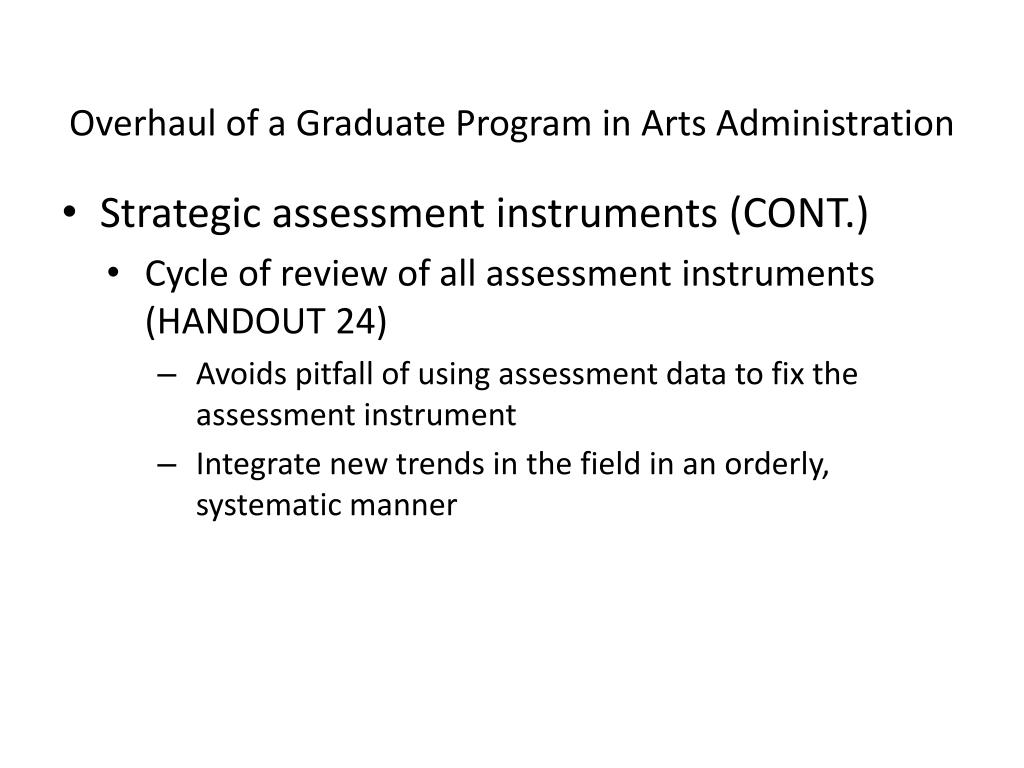 Overhaul of a Graduate Program in Arts Administration

• Strategic assessment instruments (CONT.)
  • Cycle of review of all assessment instruments (HANDOUT 24)
    – Avoids pitfall of using assessment data to fix the assessment instrument
    – Integrate new trends in the field in an orderly, systematic manner